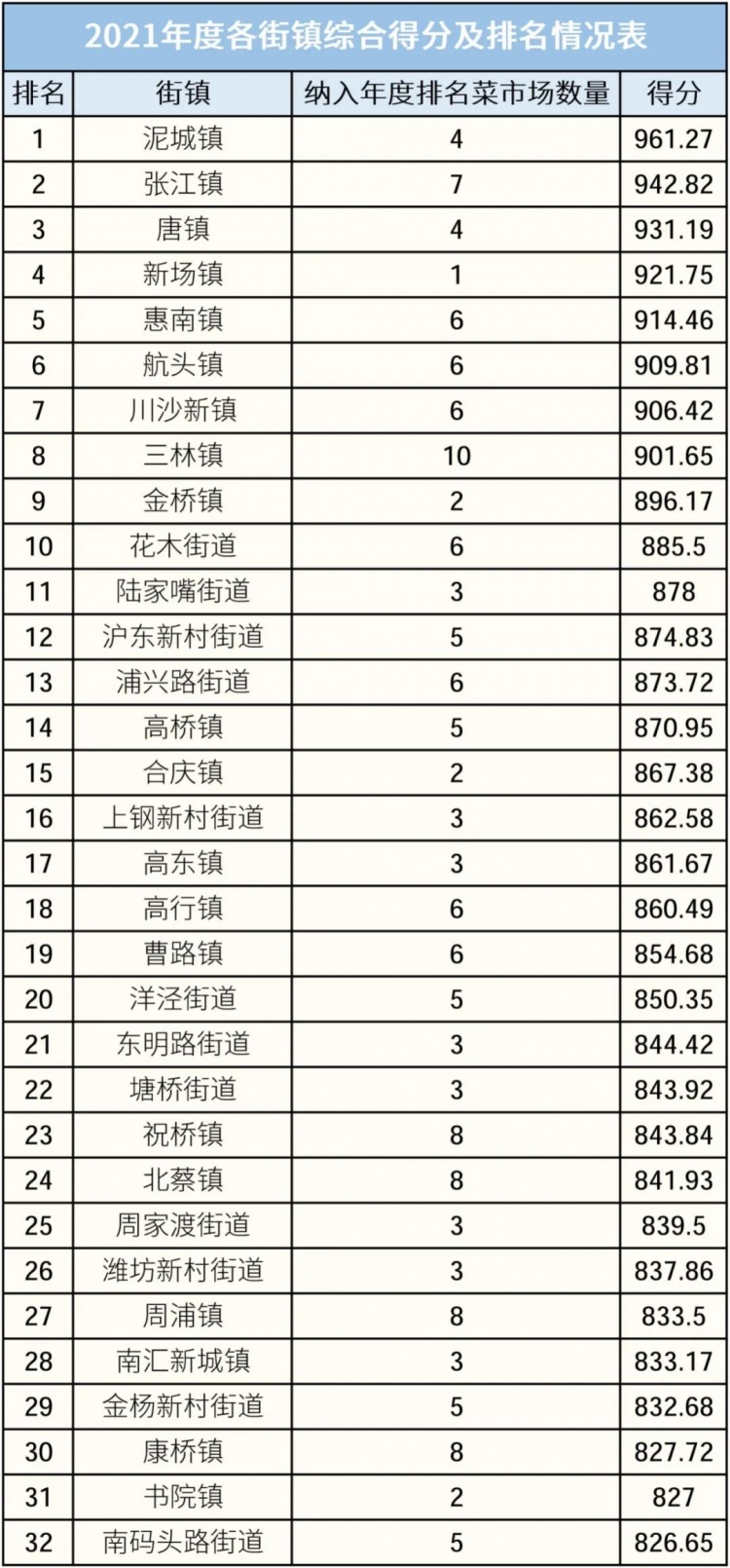 2021年度各街镇综合得分及排名情况表

| 排名 | 街镇 | 纳入年度排名菜市场数量 | 得分 |
|---|---|---|---|
| 1 | 泥城镇 | 4 | 961.27 |
| 2 | 张江镇 | 7 | 942.82 |
| 3 | 唐镇 | 4 | 931.19 |
| 4 | 新场镇 | 1 | 921.75 |
| 5 | 惠南镇 | 6 | 914.46 |
| 6 | 航头镇 | 6 | 909.81 |
| 7 | 川沙新镇 | 6 | 906.42 |
| 8 | 三林镇 | 10 | 901.65 |
| 9 | 金桥镇 | 2 | 896.17 |
| 10 | 花木街道 | 6 | 885.5 |
| 11 | 陆家嘴街道 | 3 | 878 |
| 12 | 沪东新村街道 | 5 | 874.83 |
| 13 | 浦兴路街道 | 6 | 873.72 |
| 14 | 高桥镇 | 5 | 870.95 |
| 15 | 合庆镇 | 2 | 867.38 |
| 16 | 上钢新村街道 | 3 | 862.58 |
| 17 | 高东镇 | 3 | 861.67 |
| 18 | 高行镇 | 6 | 860.49 |
| 19 | 曹路镇 | 6 | 854.68 |
| 20 | 洋泾街道 | 5 | 850.35 |
| 21 | 东明路街道 | 3 | 844.42 |
| 22 | 塘桥街道 | 3 | 843.92 |
| 23 | 祝桥镇 | 8 | 843.84 |
| 24 | 北蔡镇 | 8 | 841.93 |
| 25 | 周家渡街道 | 3 | 839.5 |
| 26 | 潍坊新村街道 | 3 | 837.86 |
| 27 | 周浦镇 | 8 | 833.5 |
| 28 | 南汇新城镇 | 3 | 833.17 |
| 29 | 金杨新村街道 | 5 | 832.68 |
| 30 | 康桥镇 | 8 | 827.72 |
| 31 | 书院镇 | 2 | 827 |
| 32 | 南码头路街道 | 5 | 826.65 |